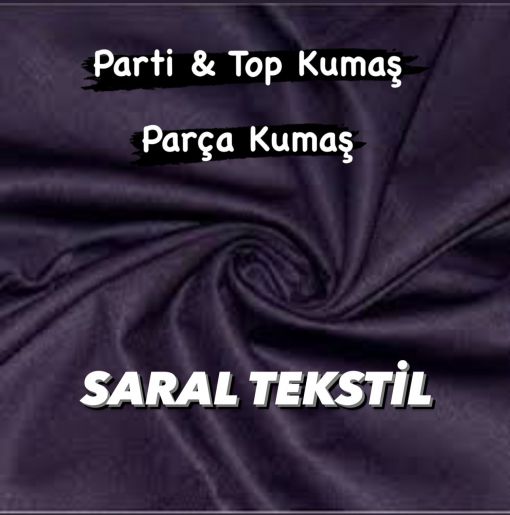 Parti & Top Kumaş

Parça Kumaş

SARAL TEKSTİL